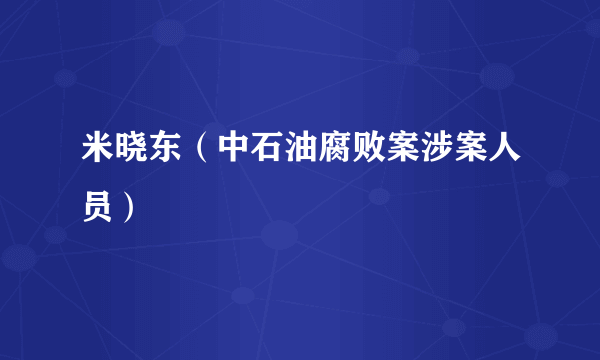 米晓东（中石油腐败案涉案人员）